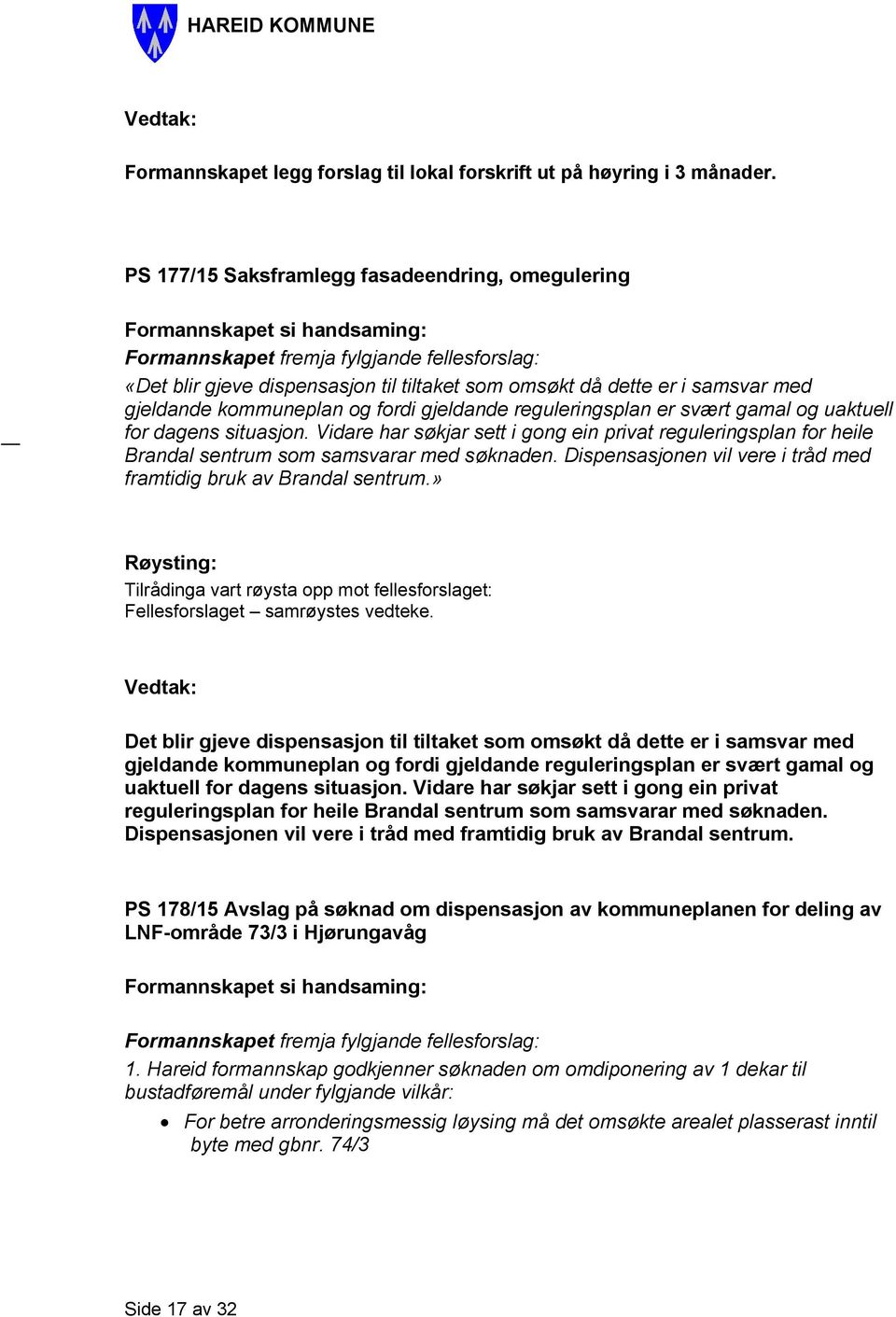 HAREID KOMMUNE

Vedtak:

Formannskapet legg forslag til lokal forskrift ut på høyring i 3 månader.

PS 177/15 Saksframlegg fasadeendring, omegulering

Formannskapet si handsaming:
Formannskapet fremja fylgjande fellesforslag:
«Det blir gjeve dispensasjon til tiltaket som omsøkt då dette er i samsvar med gjeldande kommuneplan og fordi gjeldande reguleringsplan er svært gamal og uaktuell for dagens situasjon. Vidare har søkjar sett i gong ein privat reguleringsplan for heile Brandal sentrum som samsvarar med søknaden. Dispensasjonen vil vere i tråd med framtidig bruk av Brandal sentrum.»

Røysting:
Tilrådinga vart røysta opp mot fellesforslaget:
Fellesforslaget – samrøystes vedteke.

Vedtak:

Det blir gjeve dispensasjon til tiltaket som omsøkt då dette er i samsvar med gjeldande kommuneplan og fordi gjeldande reguleringsplan er svært gamal og uaktuell for dagens situasjon. Vidare har søkjar sett i gong ein privat reguleringsplan for heile Brandal sentrum som samsvarar med søknaden. Dispensasjonen vil vere i tråd med framtidig bruk av Brandal sentrum.

PS 178/15 Avslag på søknad om dispensasjon av kommuneplanen for deling av LNF-område 73/3 i Hjørungavåg

Formannskapet si handsaming:

Formannskapet fremja fylgjande fellesforslag:
1. Hareid formannskap godkjenner søknaden om omdiponering av 1 dekar til bustadføremål under fylgjande vilkår:
• For betre arronderingsmessig løysing må det omsøkte arealet plasserast inntil byte med gbnr. 74/3

Side 17 av 32